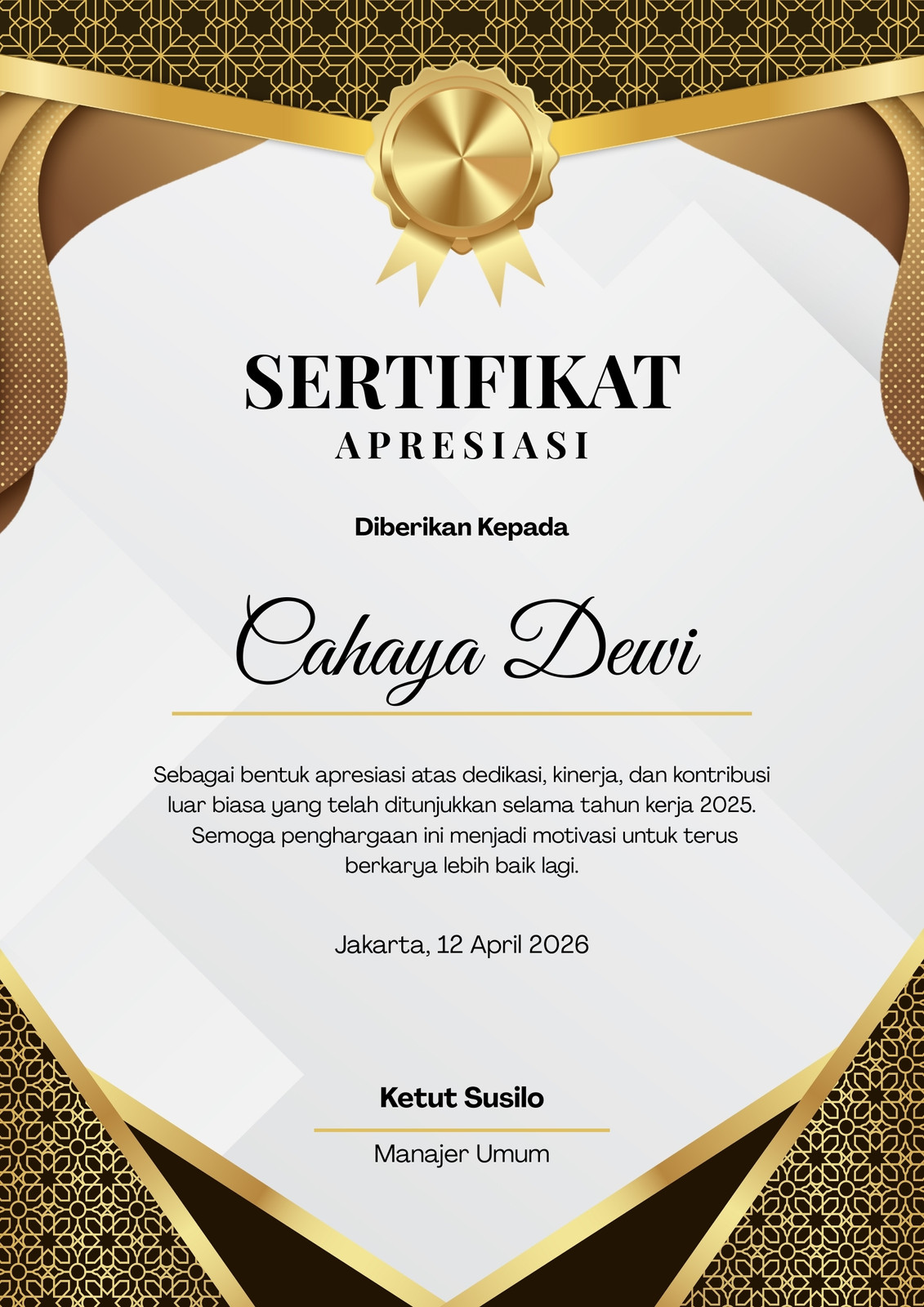 SERTIFIKAT
APRESIASI

Diberikan Kepada

Cahaya Dewi

Sebagai bentuk apresiasi atas dedikasi, kinerja, dan kontribusi luar biasa yang telah ditunjukkan selama tahun kerja 2025. Semoga penghargaan ini menjadi motivasi untuk terus berkarya lebih baik lagi.

Jakarta, 12 April 2026

Ketut Susilo

Manajer Umum